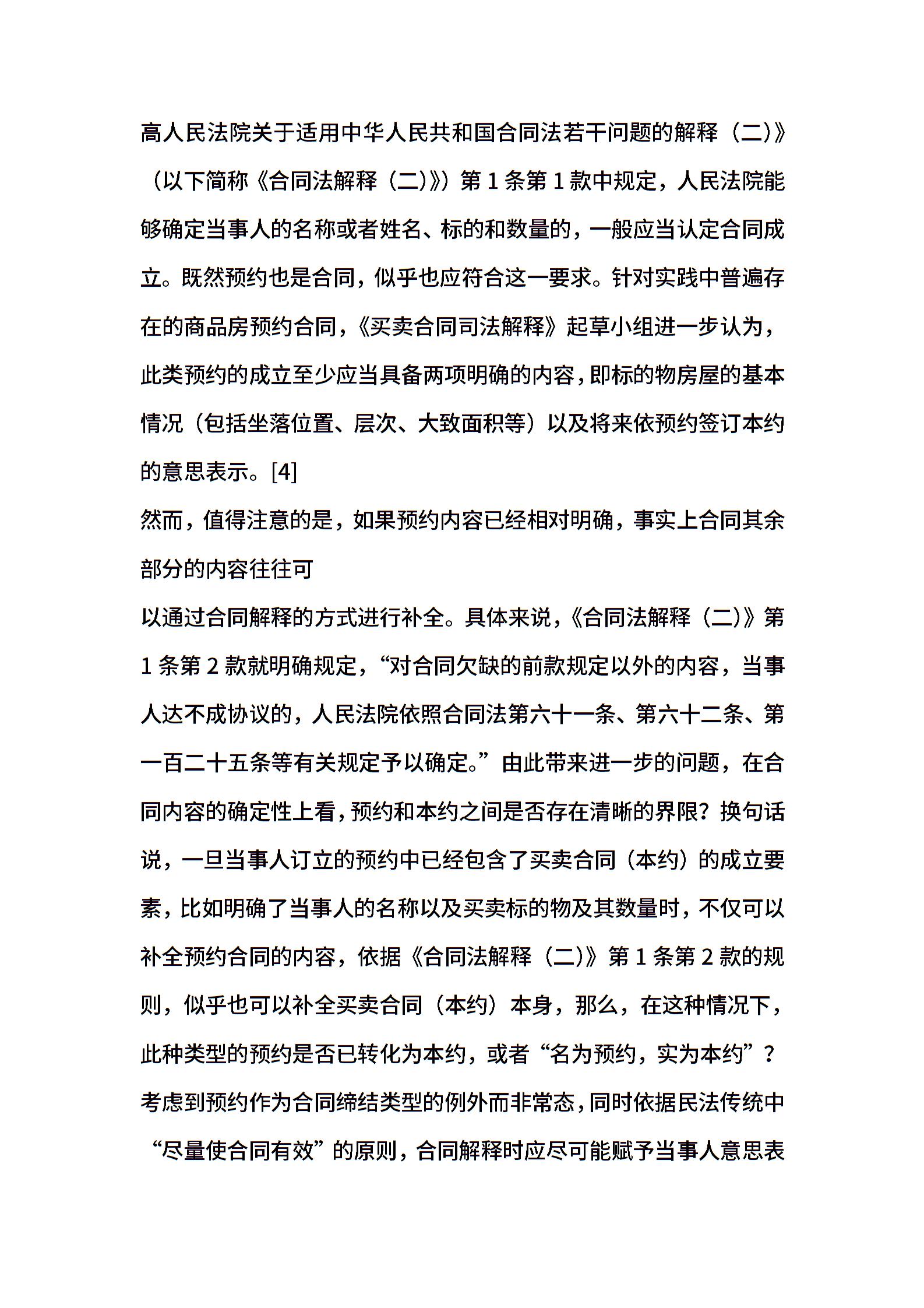 高人民法院关于适用中华人民共和国合同法若干问题的解释（二）》（以下简称《合同法解释（二）》）第 1 条第 1 款中规定，人民法院能够确定当事人的名称或者姓名、标的和数量的，一般应当认定合同成立。既然预约也是合同，似乎也应符合这一要求。针对实践中普遍存在的商品房预约合同，《买卖合同司法解释》起草小组进一步认为，此类预约的成立至少应当具备两项明确的内容，即标的物房屋的基本情况（包括坐落位置、层次、大致面积等）以及将来依预约签订本约的意思表示。[4]

然而，值得注意的是，如果预约内容已经相对明确，事实上合同其余部分的内容往往可

以通过合同解释的方式进行补全。具体来说，《合同法解释（二）》第 1 条第 2 款就明确规定，“对合同欠缺的前款规定以外的内容，当事人达不成协议的，人民法院依照合同法第六十一条、第六十二条、第一百二十五条等有关规定予以确定。”由此带来进一步的问题，在合同内容的确定性上看，预约和本约之间是否存在清晰的界限？换句话说，一旦当事人订立的预约中已经包含了买卖合同（本约）的成立要素，比如明确了当事人的名称以及买卖标的物及其数量时，不仅可以补全预约合同的内容，依据《合同法解释（二）》第 1 条第 2 款的规则，似乎也可以补全买卖合同（本约）本身，那么，在这种情况下，此种类型的预约是否已转化为本约，或者“名为预约，实为本约”？考虑到预约作为合同缔结类型的例外而非常态，同时依据民法传统中“尽量使合同有效”的原则，合同解释时应尽可能赋予当事人意思表